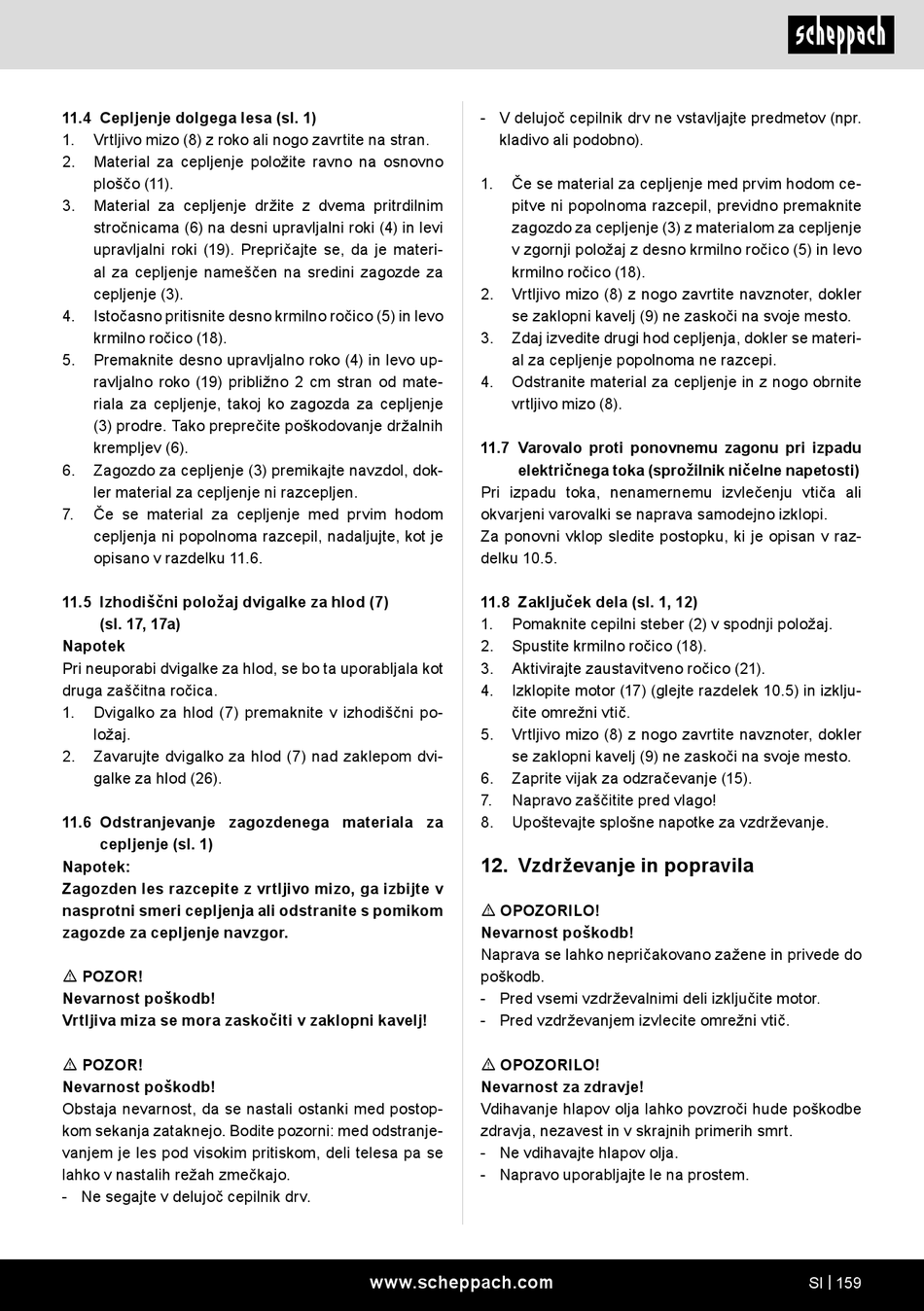 scheppach

11.4 Cepljenje dolgega lesa (sl. 1)
1. Vrtljivo mizo (8) z roko ali nogo zavrtite na stran.
2. Material za cepljenje položite ravno na osnovno ploščo (11).
3. Material za cepljenje držite z dvema pritrdilnim stročnicama (6) na desni upravljalni roki (4) in levi upravljalni roki (19). Prepričajte se, da je material za cepljenje nameščen na sredini zagozde za cepljenje (3).
4. Istočasno pritisnite desno krmilno ročico (5) in levo krmilno ročico (18).
5. Premaknite desno upravljalno roko (4) in levo upravljalno roko (19) približno 2 cm stran od materiala za cepljenje, takoj ko zagozda za cepljenje (3) prodre. Tako preprečite poškodovanje držalnih krempljev (6).
6. Zagozdo za cepljenje (3) premikajte navzdol, dokler material za cepljenje ni razcepljen.
7. Če se material za cepljenje med prvim hodom cepljenja ni popolnoma razcepil, nadaljujte, kot je opisano v razdelku 11.6.

11.5 Izhodiščni položaj dvigalke za hlod (7) (sl. 17, 17a)
Napotek
Pri neuporabi dvigalke za hlod, se bo ta uporabljala kot druga zaščitna ročica.
1. Dvigalko za hlod (7) premaknite v izhodiščni položaj.
2. Zavarujte dvigalko za hlod (7) nad zaklepom dvigalke za hlod (26).

11.6 Odstranjevanje zagozdenega materiala za cepljenje (sl. 1)
Napotek:
Zagozden les razcepite z vrtljivo mizo, ga izbijte v nasprotni smeri cepljenja ali odstranite s pomikom zagozde za cepljenje navzgor.

⚠ POZOR!
Nevarnost poškodb!
Vrtljiva miza se mora zaskočiti v zaklopni kavelj!

⚠ POZOR!
Nevarnost poškodb!
Obstaja nevarnost, da se nastali ostanki med postopkom sekanja zataknejo. Bodite pozorni: med odstranjevanjem je les pod visokim pritiskom, deli telesa pa se lahko v nastalih režah zmečkajo.
- Ne segajte v delujoč cepilnik drv.
- V delujoč cepilnik drv ne vstavljajte predmetov (npr. kladivo ali podobno).

1. Če se material za cepljenje med prvim hodom cepitve ni popolnoma razcepil, previdno premaknite zagozdo za cepljenje (3) z materialom za cepljenje v zgornji položaj z desno krmilno ročico (5) in levo krmilno ročico (18).
2. Vrtljivo mizo (8) z nogo zavrtite navznoter, dokler se zaklopni kavelj (9) ne zaskoči na svoje mesto.
3. Zdaj izvedite drugi hod cepljenja, dokler se material za cepljenje popolnoma ne razcepi.
4. Odstranite material za cepljenje in z nogo obrnite vrtljivo mizo (8).

11.7 Varovalo proti ponovnemu zagonu pri izpadu električnega toka (sprožilnik ničelne napetosti)
Pri izpadu toka, nenamernemu izvlečenju vtiča ali okvarjeni varovalki se naprava samodejno izklopi.
Za ponovni vklop sledite postopku, ki je opisan v razdelku 10.5.

11.8 Zaključek dela (sl. 1, 12)
1. Pomaknite cepilni steber (2) v spodnji položaj.
2. Spustite krmilno ročico (18).
3. Aktivirajte zaustavitveno ročico (21).
4. Izklopite motor (17) (glejte razdelek 10.5) in izključite omrežni vtič.
5. Vrtljivo mizo (8) z nogo zavrtite navznoter, dokler se zaklopni kavelj (9) ne zaskoči na svoje mesto.
6. Zaprite vijak za odzračevanje (15).
7. Napravo zaščitite pred vlago!
8. Upoštevajte splošne napotke za vzdrževanje.

12. Vzdrževanje in popravila

⚠ OPOZORILO!
Nevarnost poškodb!
Naprava se lahko nepričakovano zažene in privede do poškodb.
- Pred vsemi vzdrževalnimi deli izključite motor.
- Pred vzdrževanjem izvlecite omrežni vtič.

⚠ OPOZORILO!
Nevarnost za zdravje!
Vdihavanje hlapov olja lahko povzroči hude poškodbe zdravja, nezavest in v skrajnih primerih smrt.
- Ne vdihavajte hlapov olja.
- Napravo uporabljajte le na prostem.

www.scheppach.com
SI | 159